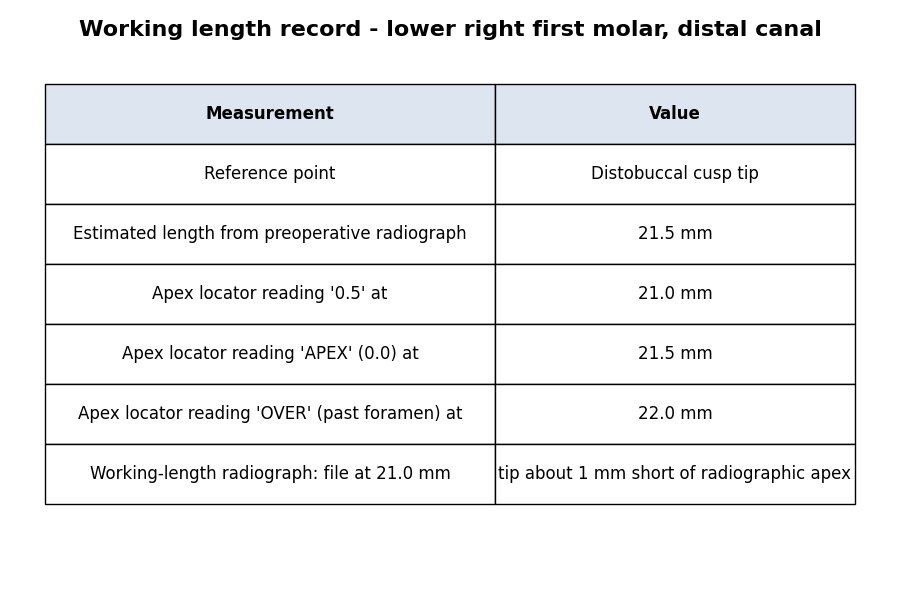 Working length record - lower right first molar, distal canal

| Measurement | Value |
|---|---|
| Reference point | Distobuccal cusp tip |
| Estimated length from preoperative radiograph | 21.5 mm |
| Apex locator reading '0.5' at | 21.0 mm |
| Apex locator reading 'APEX' (0.0) at | 21.5 mm |
| Apex locator reading 'OVER' (past foramen) at | 22.0 mm |
| Working-length radiograph: file at 21.0 mm | tip about 1 mm short of radiographic apex |